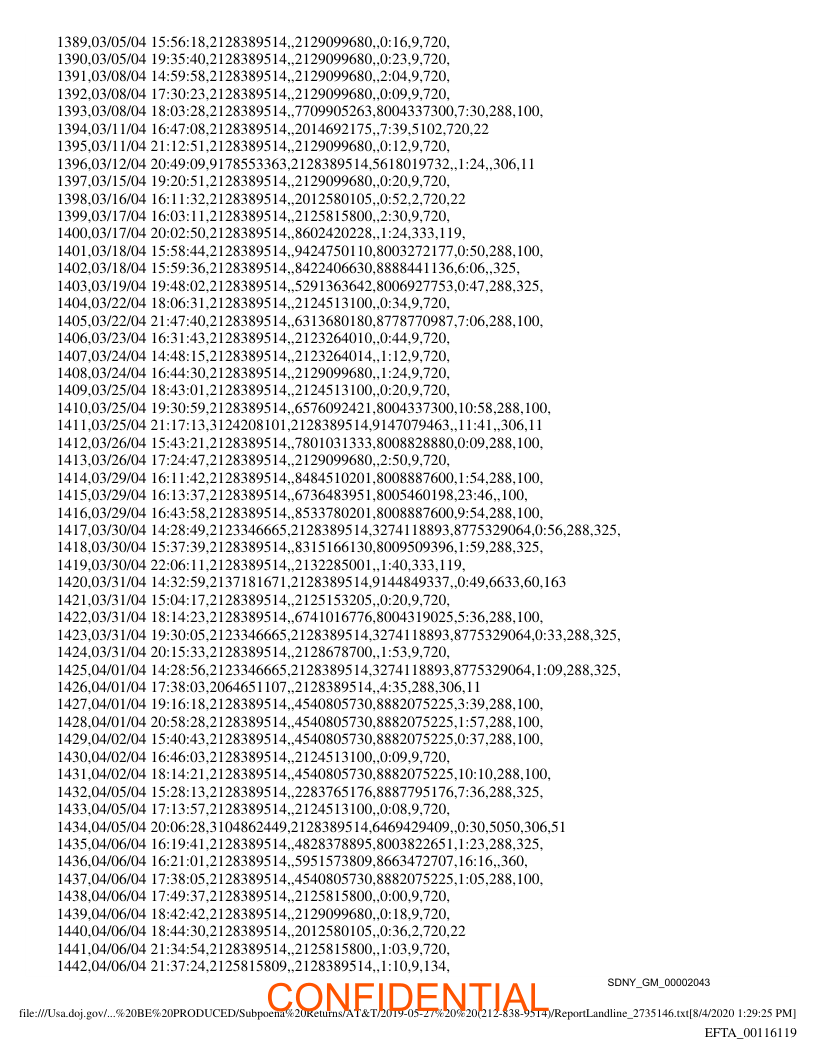 1389,03/05/04 15:56:18,2128389514,,2129099680,,0:16,9,720,
1390,03/05/04 19:35:40,2128389514,,2129099680,,0:23,9,720,
1391,03/08/04 14:59:58,2128389514,,2129099680,,2:04,9,720,
1392,03/08/04 17:30:23,2128389514,,2129099680,,0:09,9,720,
1393,03/08/04 18:03:28,2128389514,,7709905263,8004337300,7:30,288,100,
1394,03/11/04 16:47:08,2128389514,,2014692175,,7:39,5102,720,22
1395,03/11/04 21:12:51,2128389514,,2129099680,,0:12,9,720,
1396,03/12/04 20:49:09,9178553363,2128389514,5618019732,,1:24,,306,11
1397,03/15/04 19:20:51,2128389514,,2129099680,,0:20,9,720,
1398,03/16/04 16:11:32,2128389514,,2012580105,,0:52,2,720,22
1399,03/17/04 16:03:11,2128389514,,2125815800,,2:30,9,720,
1400,03/17/04 20:02:50,2128389514,,8602420228,,1:24,333,119,
1401,03/18/04 15:58:44,2128389514,,9424750110,8003272177,0:50,288,100,
1402,03/18/04 15:59:36,2128389514,,8422406630,8888441136,6:06,,325,
1403,03/19/04 19:48:02,2128389514,,5291363642,8006927753,0:47,288,325,
1404,03/22/04 18:06:31,2128389514,,2124513100,,0:34,9,720,
1405,03/22/04 21:47:40,2128389514,,6313680180,8778770987,7:06,288,100,
1406,03/23/04 16:31:43,2128389514,,2123264010,,0:44,9,720,
1407,03/24/04 14:48:15,2128389514,,2123264014,,1:12,9,720,
1408,03/24/04 16:44:30,2128389514,,2129099680,,1:24,9,720,
1409,03/25/04 18:43:01,2128389514,,2124513100,,0:20,9,720,
1410,03/25/04 19:30:59,2128389514,,6576092421,8004337300,10:58,288,100,
1411,03/25/04 21:17:13,3124208101,2128389514,9147079463,,11:41,,306,11
1412,03/26/04 15:43:21,2128389514,,7801031333,8008828880,0:09,288,100,
1413,03/26/04 17:24:47,2128389514,,2129099680,,2:50,9,720,
1414,03/29/04 16:11:42,2128389514,,8484510201,8008887600,1:54,288,100,
1415,03/29/04 16:13:37,2128389514,,6736483951,8005460198,23:46,,100,
1416,03/29/04 16:43:58,2128389514,,8533780201,8008887600,9:54,288,100,
1417,03/30/04 14:28:49,2123346665,2128389514,3274118893,8775329064,0:56,288,325,
1418,03/30/04 15:37:39,2128389514,,8315166130,8009509396,1:59,288,325,
1419,03/30/04 22:06:11,2128389514,,2132285001,,1:40,333,119,
1420,03/31/04 14:32:59,2137181671,2128389514,9144849337,,0:49,6633,60,163
1421,03/31/04 15:04:17,2128389514,,2125153205,,0:20,9,720,
1422,03/31/04 18:14:23,2128389514,,6741016776,8004319025,5:36,288,100,
1423,03/31/04 19:30:05,2123346665,2128389514,3274118893,8775329064,0:33,288,325,
1424,03/31/04 20:15:33,2128389514,,2128678700,,1:53,9,720,
1425,04/01/04 14:28:56,2123346665,2128389514,3274118893,8775329064,1:09,288,325,
1426,04/01/04 17:38:03,2064651107,,2128389514,,4:35,288,306,11
1427,04/01/04 19:16:18,2128389514,,4540805730,8882075225,3:39,288,100,
1428,04/01/04 20:58:28,2128389514,,4540805730,8882075225,1:57,288,100,
1429,04/02/04 15:40:43,2128389514,,4540805730,8882075225,0:37,288,100,
1430,04/02/04 16:46:03,2128389514,,2124513100,,0:09,9,720,
1431,04/02/04 18:14:21,2128389514,,4540805730,8882075225,10:10,288,100,
1432,04/05/04 15:28:13,2128389514,,2283765176,8887795176,7:36,288,325,
1433,04/05/04 17:13:57,2128389514,,2124513100,,0:08,9,720,
1434,04/05/04 20:06:28,3104862449,2128389514,6469429409,,0:30,5050,306,51
1435,04/06/04 16:19:41,2128389514,,4828378895,8003822651,1:23,288,325,
1436,04/06/04 16:21:01,2128389514,,5951573809,8663472707,16:16,,360,
1437,04/06/04 17:38:05,2128389514,,4540805730,8882075225,1:05,288,100,
1438,04/06/04 17:49:37,2128389514,,2125815800,,0:00,9,720,
1439,04/06/04 18:42:42,2128389514,,2129099680,,0:18,9,720,
1440,04/06/04 18:44:30,2128389514,,2012580105,,0:36,2,720,22
1441,04/06/04 21:34:54,2128389514,,2125815800,,1:03,9,720,
1442,04/06/04 21:37:24,2125815809,,2128389514,,1:10,9,134,

SDNY_GM_00002043

CONFIDENTIAL

file:///Usa.doj.gov/...%20BE%20PRODUCED/Subpoena%20Returns/AT&T/2019-05-27%20%20(212-838-9514)/ReportLandline_2735146.txt[8/4/2020 1:29:25 PM]

EFTA_00116119